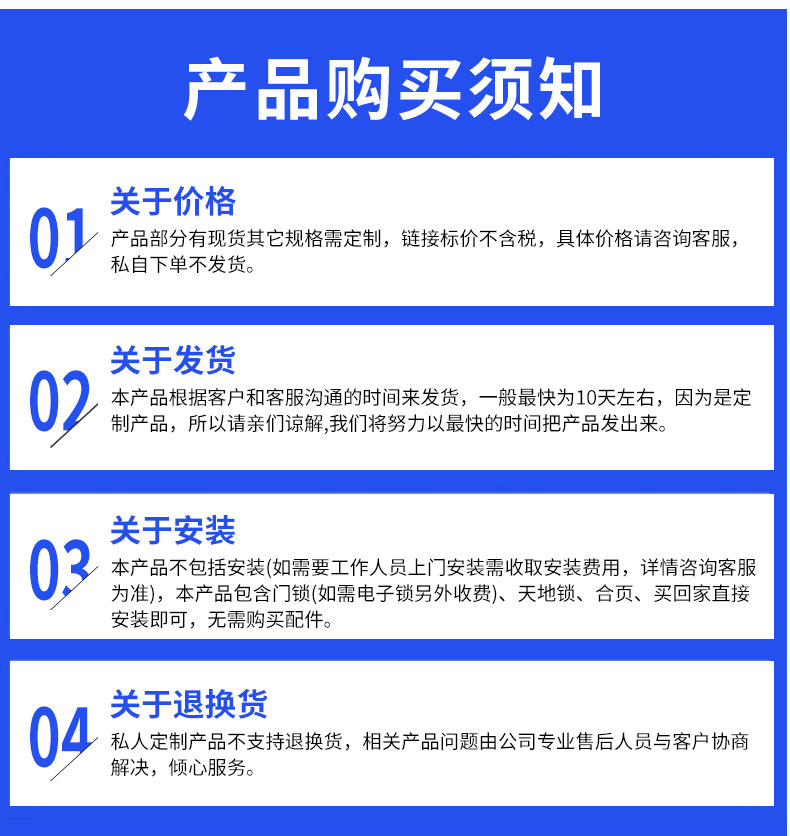 产品购买须知

01

关于价格

产品部分有现货其它规格需定制，链接标价不含税，具体价格请咨询客服，私自下单不发货。

02

关于发货

本产品根据客户和客服沟通的时间来发货，一般最快为10天左右，因为是定制产品，所以请亲们谅解,我们将努力以最快的时间把产品发出来。

03

关于安装

本产品不包括安装(如需要工作人员上门安装需收取安装费用，详情咨询客服为准)，本产品包含门锁(如需电子锁另外收费)、天地锁、合页、买回家直接安装即可，无需购买配件。

04

关于退换货

私人定制产品不支持退换货，相关产品问题由公司专业售后人员与客户协商解决，倾心服务。